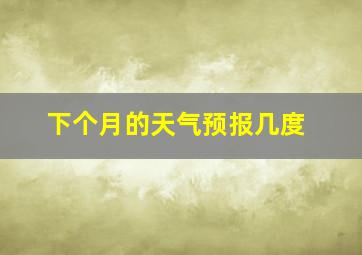 下个月的天气预报几度